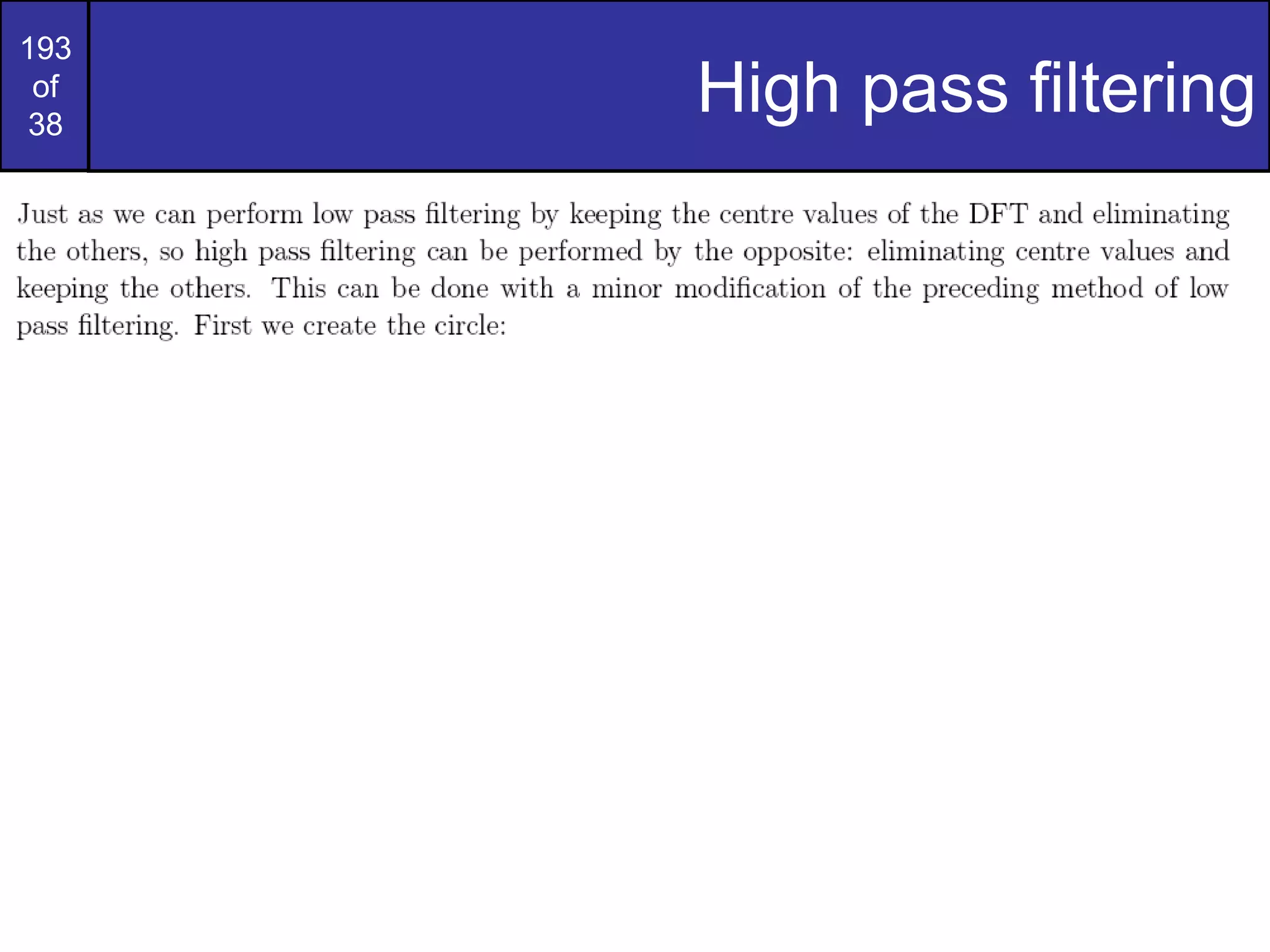 193
of
38

High pass filtering

Just as we can perform low pass filtering by keeping the centre values of the DFT and eliminating the others, so high pass filtering can be performed by the opposite: eliminating centre values and keeping the others. This can be done with a minor modification of the preceding method of low pass filtering. First we create the circle: